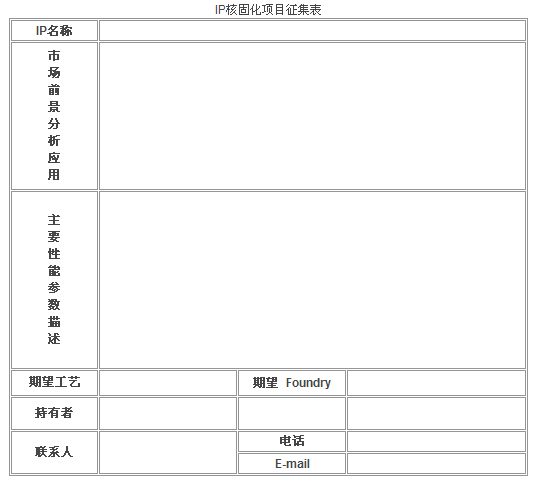 IP核固化项目征集表

| IP名称 | | | |
|---|---|---|---|
| 市场前景分析应用 | | | |
| 主要性能参数描述 | | | |
| 期望工艺 | | 期望 Foundry | |
| 持有者 | | | |
| 联系人 | | 电话 | |
| | | E-mail | |